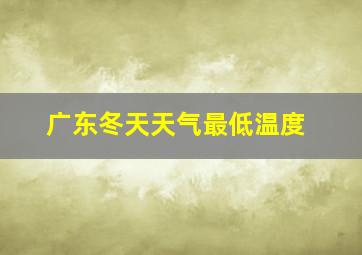 广东冬天天气最低温度